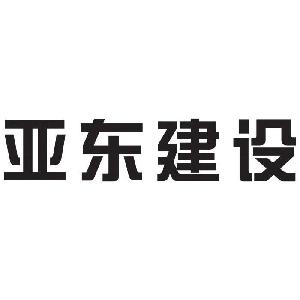 亚东建设